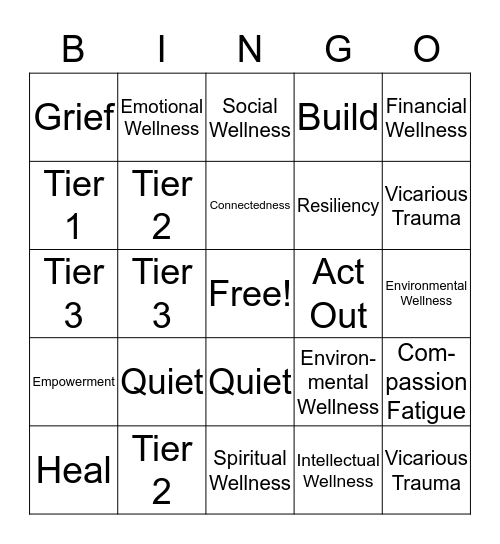 | B | I | N | G | O |
|---|---|---|---|---|
| Grief | Emotional Wellness | Social Wellness | Build | Financial Wellness |
| Tier 1 | Tier 2 | Connectedness | Resiliency | Vicarious Trauma |
| Tier 3 | Tier 3 | Free! | Act Out | Environmental Wellness |
| Empowerment | Quiet | Quiet | Environmental Wellness | Compassion Fatigue |
| Heal | Tier 2 | Spiritual Wellness | Intellectual Wellness | Vicarious Trauma |